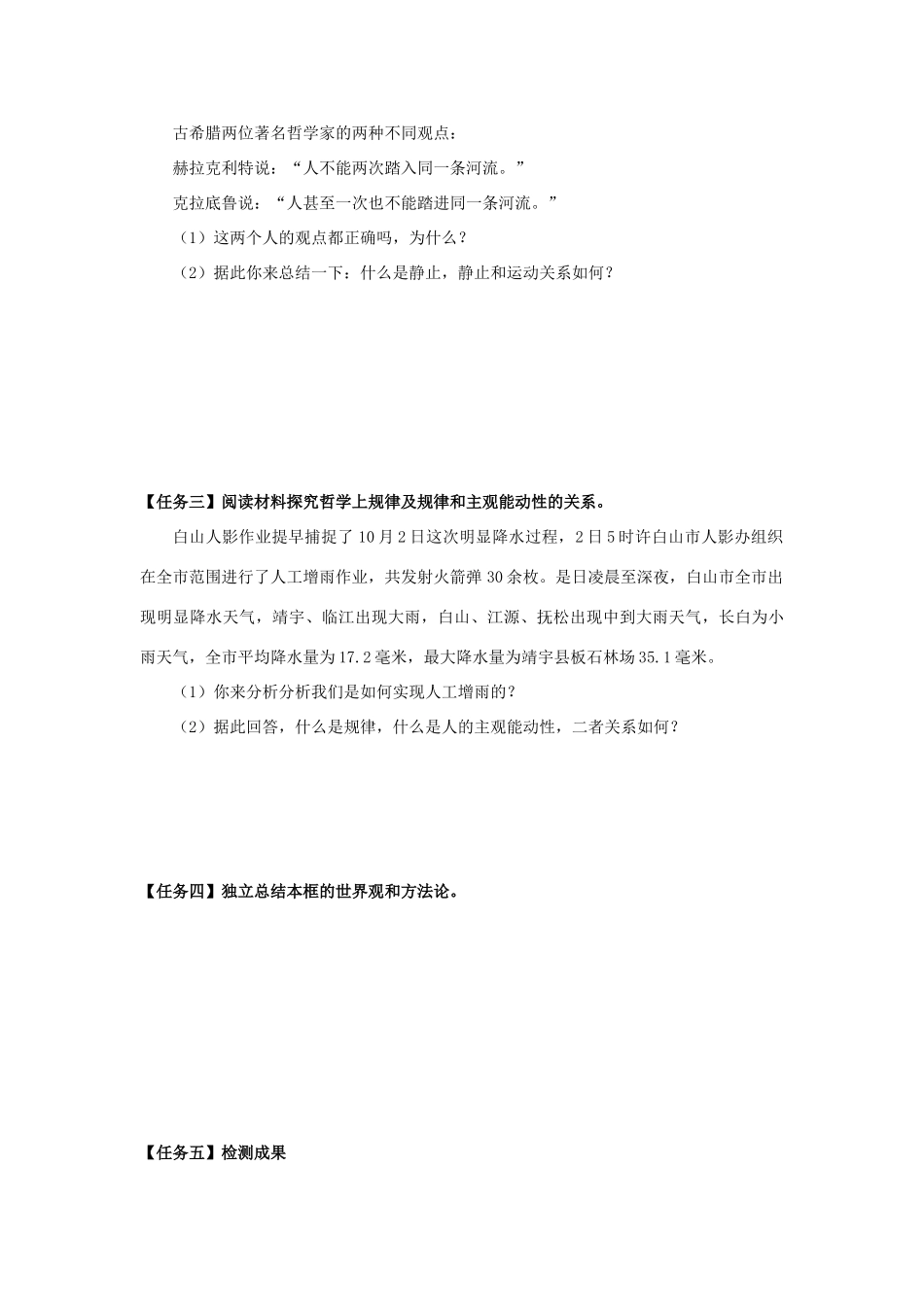 古希腊两位著名哲学家的两种不同观点：

赫拉克利特说：“人不能两次踏入同一条河流。”

克拉底鲁说：“人甚至一次也不能踏进同一条河流。”

（1）这两个人的观点都正确吗，为什么？

（2）据此你来总结一下：什么是静止，静止和运动关系如何？

【任务三】阅读材料探究哲学上规律及规律和主观能动性的关系。

白山人影作业提早捕捉了10月2日这次明显降水过程，2日5时许白山市人影办组织在全市范围进行了人工增雨作业，共发射火箭弹30余枚。是日凌晨至深夜，白山市全市出现明显降水天气，靖宇、临江出现大雨，白山、江源、抚松出现中到大雨天气，长白为小雨天气，全市平均降水量为17.2毫米，最大降水量为靖宇县板石林场35.1毫米。

（1）你来分析分析我们是如何实现人工增雨的？

（2）据此回答，什么是规律，什么是人的主观能动性，二者关系如何？

【任务四】独立总结本框的世界观和方法论。

【任务五】检测成果